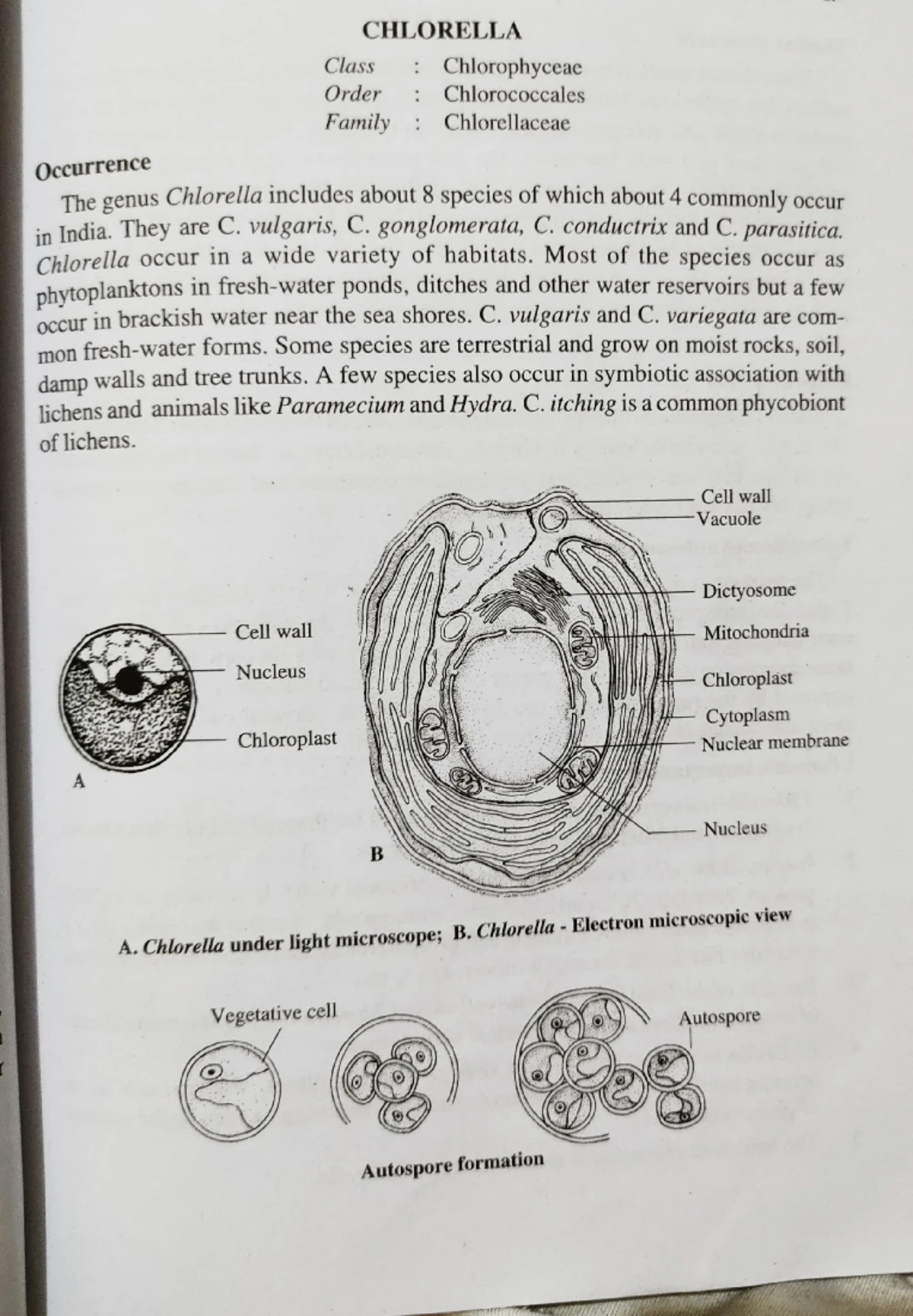 CHLORELLA

Class : Chlorophyceae
Order : Chlorococcales
Family : Chlorellaceae

Occurrence

The genus Chlorella includes about 8 species of which about 4 commonly occur in India. They are C. vulgaris, C. gonglomerata, C. conductrix and C. parasitica. Chlorella occur in a wide variety of habitats. Most of the species occur as phytoplanktons in fresh-water ponds, ditches and other water reservoirs but a few occur in brackish water near the sea shores. C. vulgaris and C. variegata are common fresh-water forms. Some species are terrestrial and grow on moist rocks, soil, damp walls and tree trunks. A few species also occur in symbiotic association with lichens and animals like Paramecium and Hydra. C. itching is a common phycobiont of lichens.

Cell wall
Nucleus
Chloroplast
A

Cell wall
Vacuole
Dictyosome
Mitochondria
Chloroplast
Cytoplasm
Nuclear membrane
Nucleus
B

A. Chlorella under light microscope; B. Chlorella - Electron microscopic view

Vegetative cell
Autospore
Autospore formation